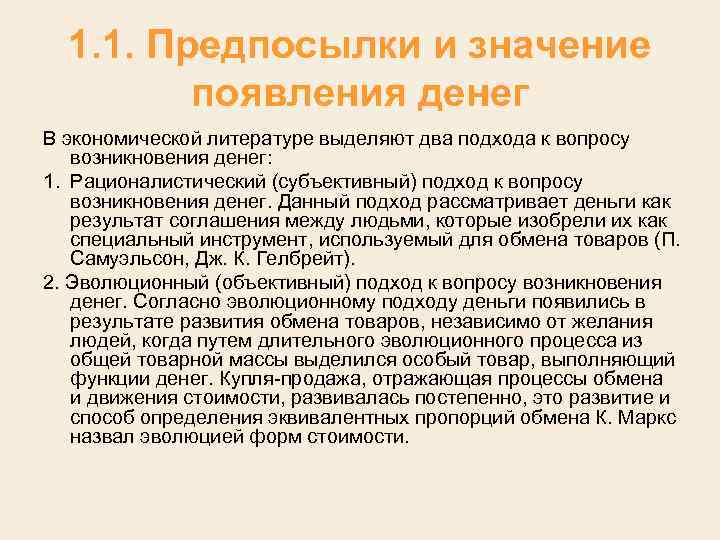 1.1. Предпосылки и значение появления денег

В экономической литературе выделяют два подхода к вопросу возникновения денег:

1. Рационалистический (субъективный) подход к вопросу возникновения денег. Данный подход рассматривает деньги как результат соглашения между людьми, которые изобрели их как специальный инструмент, используемый для обмена товаров (П. Самуэльсон, Дж. К. Гелбрейт).

2. Эволюционный (объективный) подход к вопросу возникновения денег. Согласно эволюционному подходу деньги появились в результате развития обмена товаров, независимо от желания людей, когда путем длительного эволюционного процесса из общей товарной массы выделился особый товар, выполняющий функции денег. Купля-продажа, отражающая процессы обмена и движения стоимости, развивалась постепенно, это развитие и способ определения эквивалентных пропорций обмена К. Маркс назвал эволюцией форм стоимости.